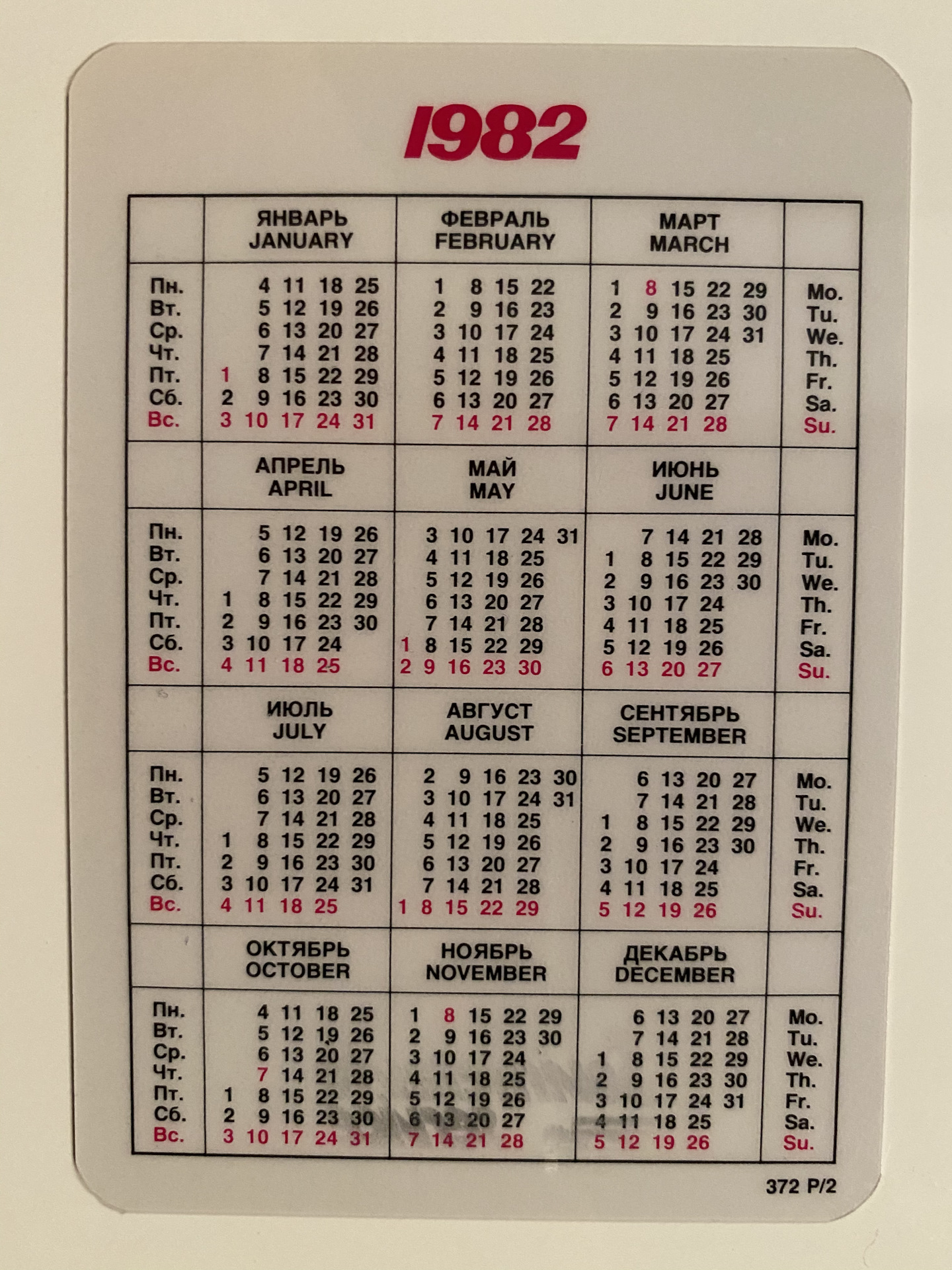 1982

| | ЯНВАРЬ JANUARY | ФЕВРАЛЬ FEBRUARY | МАРТ MARCH | |
|---|---|---|---|---|
| Пн. | 4 11 18 25 | 1 8 15 22 | 1 8 15 22 29 | Mo. |
| Вт. | 5 12 19 26 | 2 9 16 23 | 2 9 16 23 30 | Tu. |
| Ср. | 6 13 20 27 | 3 10 17 24 | 3 10 17 24 31 | We. |
| Чт. | 7 14 21 28 | 4 11 18 25 | 4 11 18 25 | Th. |
| Пт. | 1 8 15 22 29 | 5 12 19 26 | 5 12 19 26 | Fr. |
| Сб. | 2 9 16 23 30 | 6 13 20 27 | 6 13 20 27 | Sa. |
| Вс. | 3 10 17 24 31 | 7 14 21 28 | 7 14 21 28 | Su. |
| | АПРЕЛЬ APRIL | МАЙ MAY | ИЮНЬ JUNE | |
| Пн. | 5 12 19 26 | 3 10 17 24 31 | 7 14 21 28 | Mo. |
| Вт. | 6 13 20 27 | 4 11 18 25 | 1 8 15 22 29 | Tu. |
| Ср. | 7 14 21 28 | 5 12 19 26 | 2 9 16 23 30 | We. |
| Чт. | 1 8 15 22 29 | 6 13 20 27 | 3 10 17 24 | Th. |
| Пт. | 2 9 16 23 30 | 7 14 21 28 | 4 11 18 25 | Fr. |
| Сб. | 3 10 17 24 | 1 8 15 22 29 | 5 12 19 26 | Sa. |
| Вс. | 4 11 18 25 | 2 9 16 23 30 | 6 13 20 27 | Su. |
| | ИЮЛЬ JULY | АВГУСТ AUGUST | СЕНТЯБРЬ SEPTEMBER | |
| Пн. | 5 12 19 26 | 2 9 16 23 30 | 6 13 20 27 | Mo. |
| Вт. | 6 13 20 27 | 3 10 17 24 31 | 7 14 21 28 | Tu. |
| Ср. | 7 14 21 28 | 4 11 18 25 | 1 8 15 22 29 | We. |
| Чт. | 1 8 15 22 29 | 5 12 19 26 | 2 9 16 23 30 | Th. |
| Пт. | 2 9 16 23 30 | 6 13 20 27 | 3 10 17 24 | Fr. |
| Сб. | 3 10 17 24 31 | 7 14 21 28 | 4 11 18 25 | Sa. |
| Вс. | 4 11 18 25 | 1 8 15 22 29 | 5 12 19 26 | Su. |
| | ОКТЯБРЬ OCTOBER | НОЯБРЬ NOVEMBER | ДЕКАБРЬ DECEMBER | |
| Пн. | 4 11 18 25 | 1 8 15 22 29 | 6 13 20 27 | Mo. |
| Вт. | 5 12 19 26 | 2 9 16 23 30 | 7 14 21 28 | Tu. |
| Ср. | 6 13 20 27 | 3 10 17 24 | 1 8 15 22 29 | We. |
| Чт. | 7 14 21 28 | 4 11 18 25 | 2 9 16 23 30 | Th. |
| Пт. | 1 8 15 22 29 | 5 12 19 26 | 3 10 17 24 31 | Fr. |
| Сб. | 2 9 16 23 30 | 6 13 20 27 | 4 11 18 25 | Sa. |
| Вс. | 3 10 17 24 31 | 7 14 21 28 | 5 12 19 26 | Su. |

372 P/2